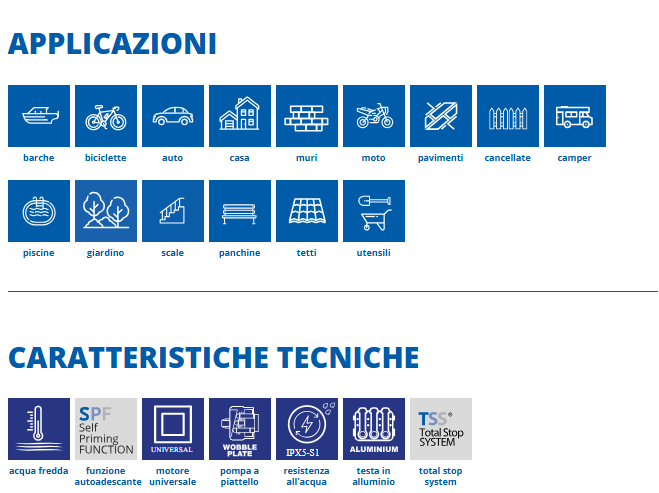 APPLICAZIONI

barche
biciclette
auto
casa
muri
moto
pavimenti
cancellate
camper
piscine
giardino
scale
panchine
tetti
utensili

CARATTERISTICHE TECNICHE

acqua fredda
SPF Self Priming FUNCTION
funzione autoadescante
UNIVERSAL
motore universale
WOBBLE PLATE
pompa a piattello
IPX5-S1
resistenza all'acqua
ALUMINIUM
testa in alluminio
TSS® Total Stop SYSTEM
total stop system